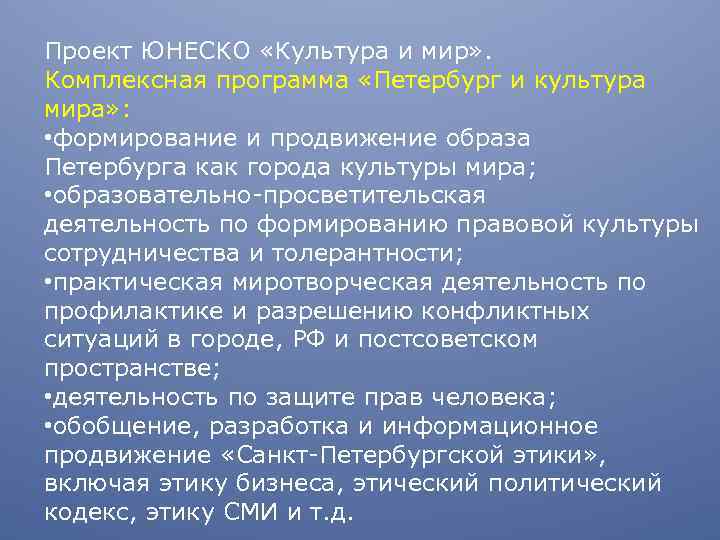 Проект ЮНЕСКО «Культура и мир».
Комплексная программа «Петербург и культура мира»:
•формирование и продвижение образа Петербурга как города культуры мира;
•образовательно-просветительская деятельность по формированию правовой культуры сотрудничества и толерантности;
•практическая миротворческая деятельность по профилактике и разрешению конфликтных ситуаций в городе, РФ и постсоветском пространстве;
•деятельность по защите прав человека;
•обобщение, разработка и информационное продвижение «Санкт-Петербургской этики», включая этику бизнеса, этический политический кодекс, этику СМИ и т.д.